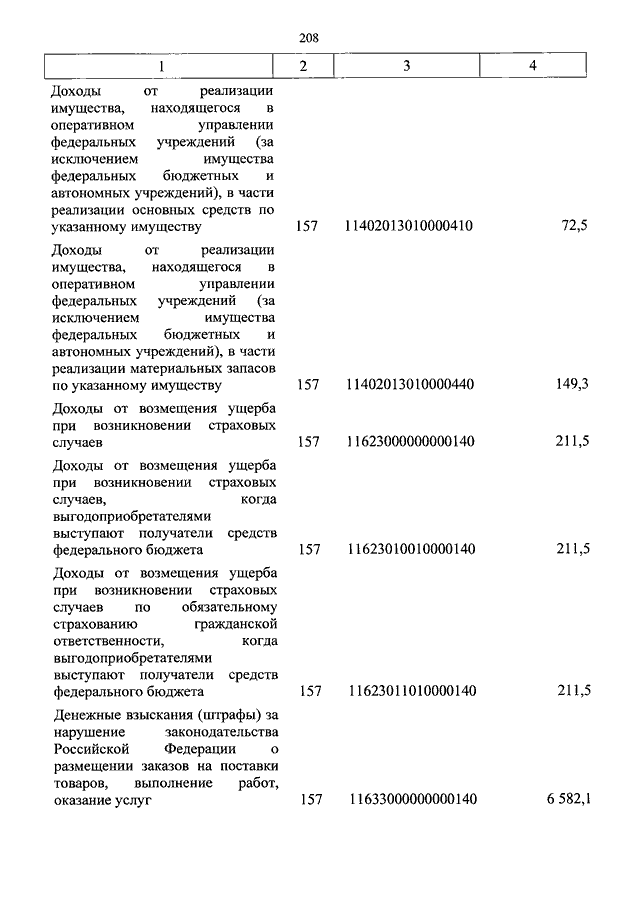 208

| 1 | 2 | 3 | 4 |
|---|---|---|---|
| Доходы от реализации имущества, находящегося в оперативном управлении федеральных учреждений (за исключением имущества федеральных бюджетных и автономных учреждений), в части реализации основных средств по указанному имуществу | 157 | 11402013010000410 | 72,5 |
| Доходы от реализации имущества, находящегося в оперативном управлении федеральных учреждений (за исключением имущества федеральных бюджетных и автономных учреждений), в части реализации материальных запасов по указанному имуществу | 157 | 11402013010000440 | 149,3 |
| Доходы от возмещения ущерба при возникновении страховых случаев | 157 | 11623000000000140 | 211,5 |
| Доходы от возмещения ущерба при возникновении страховых случаев, когда выгодоприобретателями выступают получатели средств федерального бюджета | 157 | 11623010010000140 | 211,5 |
| Доходы от возмещения ущерба при возникновении страховых случаев по обязательному страхованию гражданской ответственности, когда выгодоприобретателями выступают получатели средств федерального бюджета | 157 | 11623011010000140 | 211,5 |
| Денежные взыскания (штрафы) за нарушение законодательства Российской Федерации о размещении заказов на поставки товаров, выполнение работ, оказание услуг | 157 | 11633000000000140 | 6 582,1 |